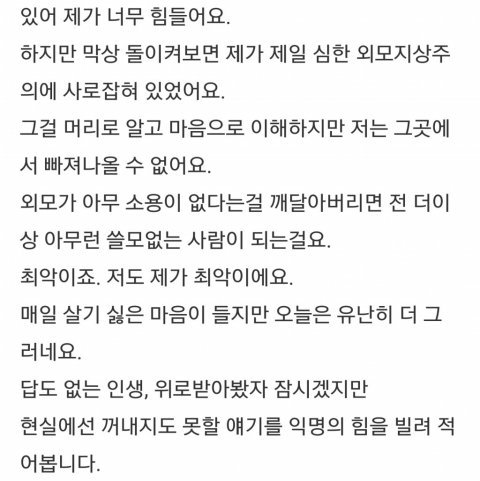 있어 제가 너무 힘들어요.
하지만 막상 돌이켜보면 제가 제일 심한 외모지상주의에 사로잡혀 있었어요.
그걸 머리로 알고 마음으로 이해하지만 저는 그곳에서 빠져나올 수 없어요.
외모가 아무 소용이 없다는걸 깨달아버리면 전 더이상 아무런 쓸모없는 사람이 되는걸요.
최악이죠. 저도 제가 최악이에요.
매일 살기 싫은 마음이 들지만 오늘은 유난히 더 그러네요.
답도 없는 인생, 위로받아봤자 잠시겠지만
현실에선 꺼내지도 못할 얘기를 익명의 힘을 빌려 적어봅니다.